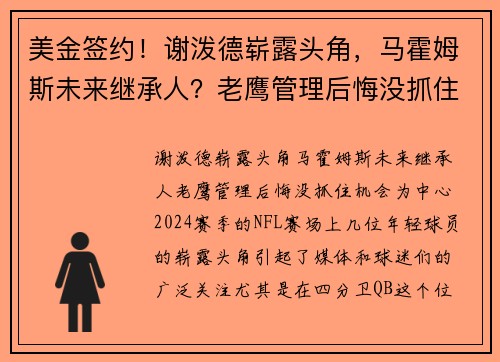 美金签约！谢泼德崭露头角，马霍姆斯未来继承人？老鹰管理后悔没抓住

谢泼德崭露头角马霍姆斯未来继承人老鹰管理后悔没抓住机会为中心2024赛季的NFL赛场上几位年轻球员的崭露头角引起了媒体和球迷们的广泛关注尤其是在四分卫QB这个位